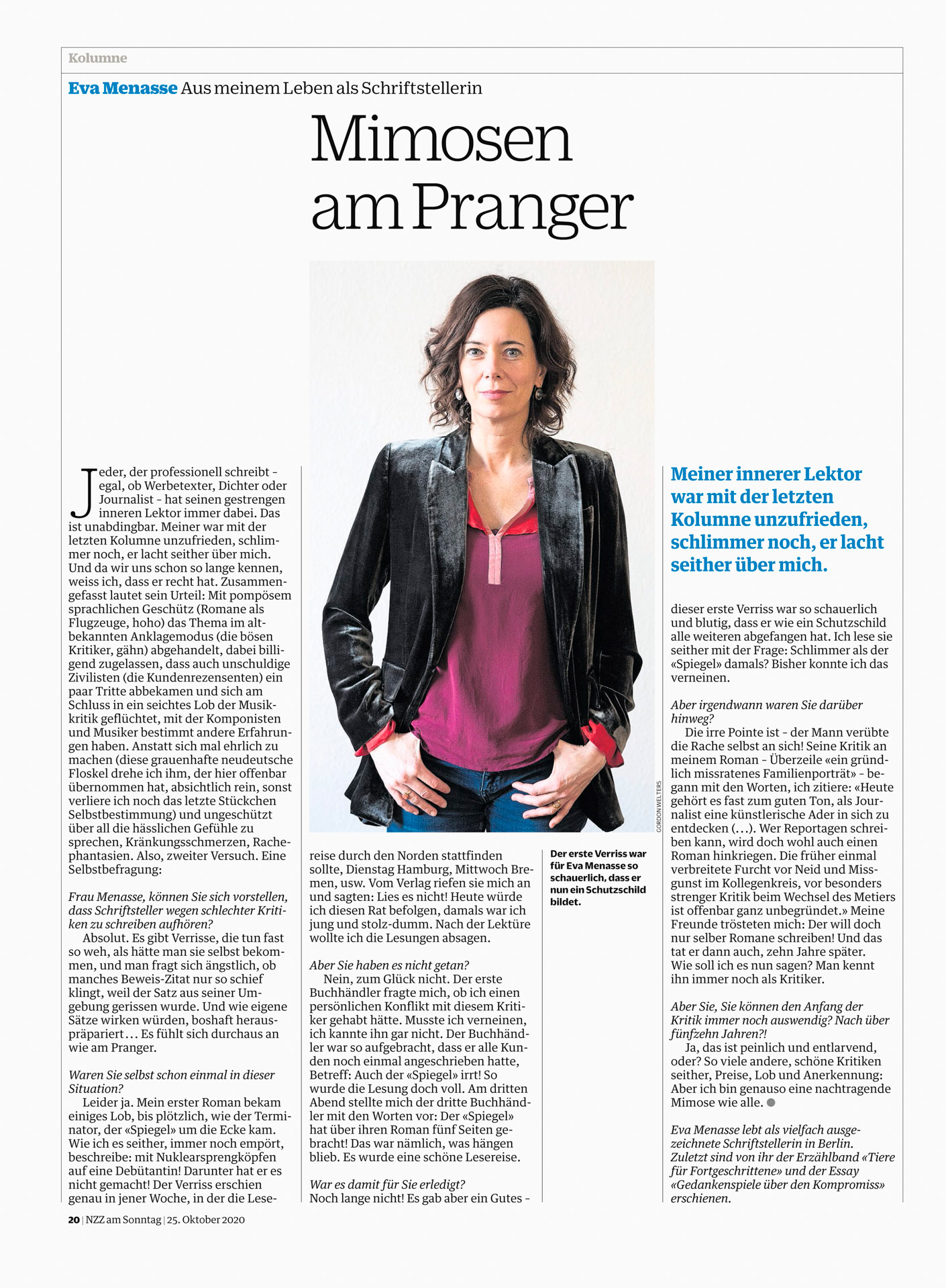 Kolumne

Eva Menasse Aus meinem Leben als Schriftstellerin

Mimosen am Pranger

Jeder, der professionell schreibt – egal, ob Werbetexter, Dichter oder Journalist – hat seinen gestrengen inneren Lektor immer dabei. Das ist unabdingbar. Meiner war mit der letzten Kolumne unzufrieden, schlimmer noch, er lacht seither über mich. Und da wir uns schon so lange kennen, weiss ich, dass er recht hat. Zusammengefasst lautet sein Urteil: Mit pompösem sprachlichen Geschütz (Romane als Flugzeuge, hoho) das Thema im altbekannten Anklagemodus (die bösen Kritiker, gähn) abgehandelt, dabei billigend zugelassen, dass auch unschuldige Zivilisten (die Kundenrezensenten) ein paar Tritte abbekamen und sich am Schluss in ein seichtes Lob der Musikkritik geflüchtet, mit der Komponisten und Musiker bestimmt andere Erfahrungen haben. Anstatt sich mal ehrlich zu machen (diese grauenhafte neudeutsche Floskel drehe ich ihm, der hier offenbar übernommen hat, absichtlich rein, sonst verliere ich noch das letzte Stückchen Selbstbestimmung) und ungeschützt über all die hässlichen Gefühle zu sprechen, Kränkungsschmerzen, Rachephantasien. Also, zweiter Versuch. Eine Selbstbefragung:

Frau Menasse, können Sie sich vorstellen, dass Schriftsteller wegen schlechter Kritiken zu schreiben aufhören?
Absolut. Es gibt Verrisse, die tun fast so weh, als hätte man sie selbst bekommen, und man fragt sich ängstlich, ob manches Beweis-Zitat nur so schief klingt, weil der Satz aus seiner Umgebung gerissen wurde. Und wie eigene Sätze wirken würden, boshaft herauspräpariert… Es fühlt sich durchaus an wie am Pranger.

Waren Sie selbst schon einmal in dieser Situation?
Leider ja. Mein erster Roman bekam einiges Lob, bis plötzlich, wie der Terminator, der «Spiegel» um die Ecke kam. Wie ich es seither, immer noch empört, beschreibe: mit Nuklearsprengköpfen auf eine Debütantin! Darunter hat er es nicht gemacht! Der Verriss erschien genau in jener Woche, in der die Lesereise durch den Norden stattfinden sollte, Dienstag Hamburg, Mittwoch Bremen, usw. Vom Verlag riefen sie mich an und sagten: Lies es nicht! Heute würde ich diesen Rat befolgen, damals war ich jung und stolz-dumm. Nach der Lektüre wollte ich die Lesungen absagen.

Aber Sie haben es nicht getan?
Nein, zum Glück nicht. Der erste Buchhändler fragte mich, ob ich einen persönlichen Konflikt mit diesem Kritiker gehabt hätte. Musste ich verneinen, ich kannte ihn gar nicht. Der Buchhändler war so aufgebracht, dass er alle Kunden noch einmal angeschrieben hatte, Betreff: Auch der «Spiegel» irrt! So wurde die Lesung doch voll. Am dritten Abend stellte mich der dritte Buchhändler mit den Worten vor: Der «Spiegel» hat über ihren Roman fünf Seiten gebracht! Das war nämlich, was hängen blieb. Es wurde eine schöne Lesereise.

War es damit für Sie erledigt?
Noch lange nicht! Es gab aber ein Gutes –

GORDON WELTERS

Der erste Verriss war für Eva Menasse so schauerlich, dass er nun ein Schutzschild bildet.

Meiner innerer Lektor war mit der letzten Kolumne unzufrieden, schlimmer noch, er lacht seither über mich.

dieser erste Verriss war so schauerlich und blutig, dass er wie ein Schutzschild alle weiteren abgefangen hat. Ich lese sie seither mit der Frage: Schlimmer als der «Spiegel» damals? Bisher konnte ich das verneinen.

Aber irgendwann waren Sie darüber hinweg?
Die irre Pointe ist – der Mann verübte die Rache selbst an sich! Seine Kritik an meinem Roman – Überzeile «ein gründlich missratenes Familienporträt» – begann mit den Worten, ich zitiere: «Heute gehört es fast zum guten Ton, als Journalist eine künstlerische Ader in sich zu entdecken (…). Wer Reportagen schreiben kann, wird doch wohl auch einen Roman hinkriegen. Die früher einmal verbreitete Furcht vor Neid und Missgunst im Kollegenkreis, vor besonders strenger Kritik beim Wechsel des Metiers ist offenbar ganz unbegründet.» Meine Freunde trösteten mich: Der will doch nur selber Romane schreiben! Und das tat er dann auch, zehn Jahre später. Wie soll ich es nun sagen? Man kennt ihn immer noch als Kritiker.

Aber Sie, Sie können den Anfang der Kritik immer noch auswendig? Nach über fünfzehn Jahren?!
Ja, das ist peinlich und entlarvend, oder? So viele andere, schöne Kritiken seither, Preise, Lob und Anerkennung: Aber ich bin genauso eine nachtragende Mimose wie alle.

Eva Menasse lebt als vielfach ausgezeichnete Schriftstellerin in Berlin. Zuletzt sind von ihr der Erzählband «Tiere für Fortgeschrittene» und der Essay «Gedankenspiele über den Kompromiss» erschienen.

20 | NZZ am Sonntag | 25. Oktober 2020